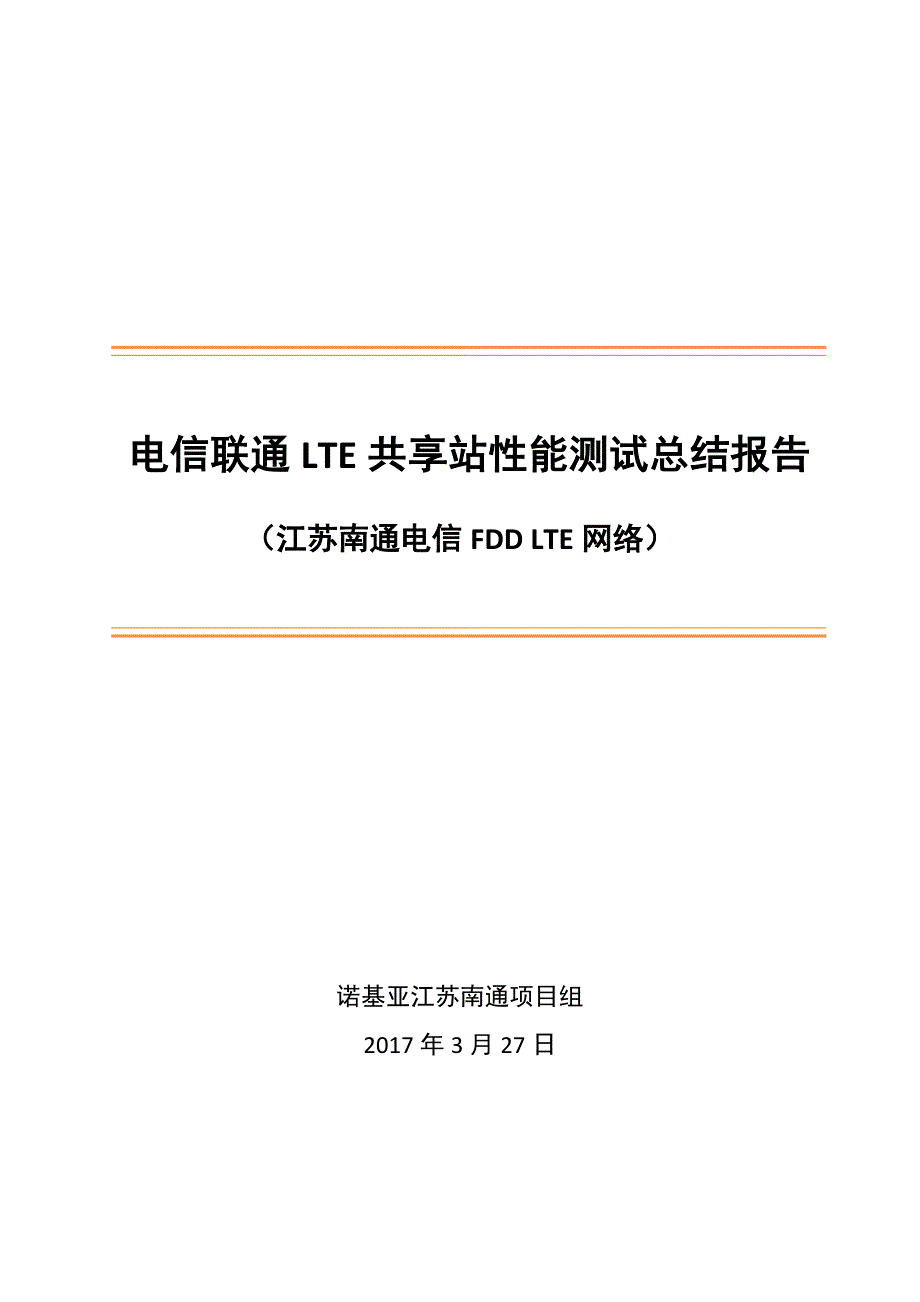 电信联通LTE共享站性能测试总结报告

（江苏南通电信FDD LTE网络）

诺基亚江苏南通项目组

2017年3月27日